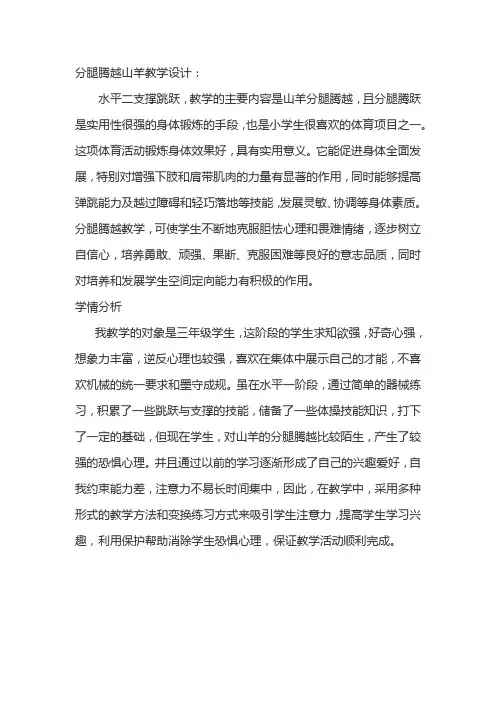 分腿腾越山羊教学设计：

水平二支撑跳跃，教学的主要内容是山羊分腿腾越，且分腿腾跃是实用性很强的身体锻炼的手段，也是小学生很喜欢的体育项目之一。这项体育活动锻炼身体效果好，具有实用意义。它能促进身体全面发展，特别对增强下肢和肩带肌肉的力量有显著的作用，同时能够提高弹跳能力及越过障碍和轻巧落地等技能，发展灵敏、协调等身体素质。分腿腾越教学，可使学生不断地克服胆怯心理和畏难情绪，逐步树立自信心，培养勇敢、顽强、果断、克服困难等良好的意志品质，同时对培养和发展学生空间定向能力有积极的作用。

学情分析

我教学的对象是三年级学生，这阶段的学生求知欲强，好奇心强，想象力丰富，逆反心理也较强，喜欢在集体中展示自己的才能，不喜欢机械的统一要求和墨守成规。虽在水平一阶段，通过简单的器械练习，积累了一些跳跃与支撑的技能，储备了一些体操技能知识，打下了一定的基础，但现在学生，对山羊的分腿腾越比较陌生，产生了较强的恐惧心理。并且通过以前的学习逐渐形成了自己的兴趣爱好，自我约束能力差，注意力不易长时间集中，因此，在教学中，采用多种形式的教学方法和变换练习方式来吸引学生注意力，提高学生学习兴趣，利用保护帮助消除学生恐惧心理，保证教学活动顺利完成。